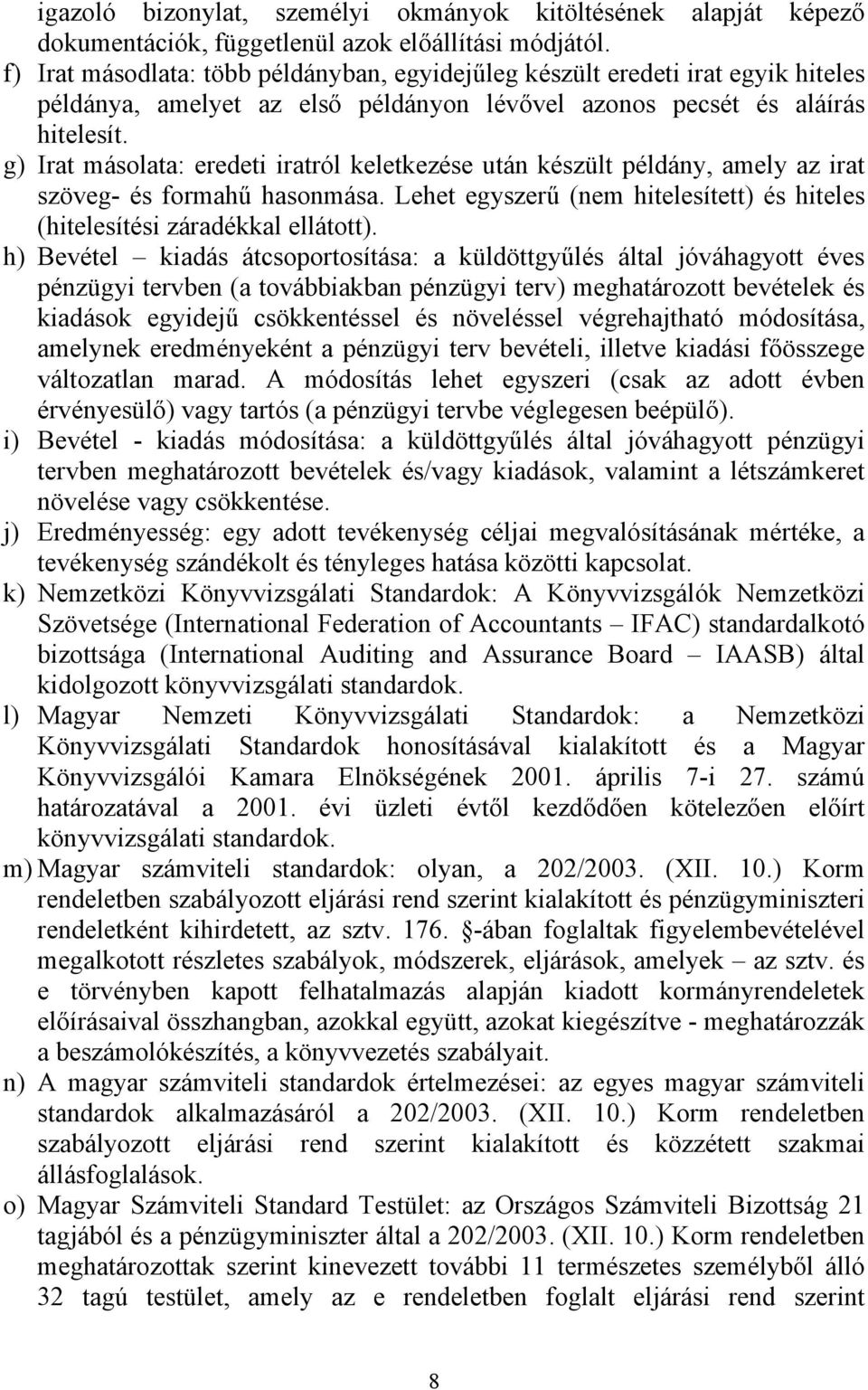 igazoló bizonylat, személyi okmányok kitöltésének alapját képező dokumentációk, függetlenül azok előállítási módjától.

f) Irat másodlata: több példányban, egyidejűleg készült eredeti irat egyik hiteles példánya, amelyet az első példányon lévővel azonos pecsét és aláírás hitelesít.

g) Irat másolata: eredeti iratról keletkezése után készült példány, amely az irat szöveg- és formahű hasonmása. Lehet egyszerű (nem hitelesített) és hiteles (hitelesítési záradékkal ellátott).

h) Bevétel – kiadás átcsoportosítása: a küldöttgyűlés által jóváhagyott éves pénzügyi tervben (a továbbiakban pénzügyi terv) meghatározott bevételek és kiadások egyidejű csökkentéssel és növeléssel végrehajtható módosítása, amelynek eredményeként a pénzügyi terv bevételi, illetve kiadási főösszege változatlan marad. A módosítás lehet egyszeri (csak az adott évben érvényesülő) vagy tartós (a pénzügyi tervbe véglegesen beépülő).

i) Bevétel - kiadás módosítása: a küldöttgyűlés által jóváhagyott pénzügyi tervben meghatározott bevételek és/vagy kiadások, valamint a létszámkeret növelése vagy csökkentése.

j) Eredményesség: egy adott tevékenység céljai megvalósításának mértéke, a tevékenység szándékolt és tényleges hatása közötti kapcsolat.

k) Nemzetközi Könyvvizsgálati Standardok: A Könyvvizsgálók Nemzetközi Szövetsége (International Federation of Accountants – IFAC) standardalkotó bizottsága (International Auditing and Assurance Board – IAASB) által kidolgozott könyvvizsgálati standardok.

l) Magyar Nemzeti Könyvvizsgálati Standardok: a Nemzetközi Könyvvizsgálati Standardok honosításával kialakított és a Magyar Könyvvizsgálói Kamara Elnökségének 2001. április 7-i 27. számú határozatával a 2001. évi üzleti évtől kezdődően kötelezően előírt könyvvizsgálati standardok.

m) Magyar számviteli standardok: olyan, a 202/2003. (XII. 10.) Korm rendeletben szabályozott eljárási rend szerint kialakított és pénzügyminiszteri rendeletként kihirdetett, az sztv. 176. §-ában foglaltak figyelembevételével megalkotott részletes szabályok, módszerek, eljárások, amelyek – az sztv. és e törvényben kapott felhatalmazás alapján kiadott kormányrendeletek előírásaival összhangban, azokkal együtt, azokat kiegészítve - meghatározzák a beszámolókészítés, a könyvvezetés szabályait.

n) A magyar számviteli standardok értelmezései: az egyes magyar számviteli standardok alkalmazásáról a 202/2003. (XII. 10.) Korm rendeletben szabályozott eljárási rend szerint kialakított és közzétett szakmai állásfoglalások.

o) Magyar Számviteli Standard Testület: az Országos Számviteli Bizottság 21 tagjából és a pénzügyminiszter által a 202/2003. (XII. 10.) Korm rendeletben meghatározottak szerint kinevezett további 11 természetes személyből álló 32 tagú testület, amely az e rendeletben foglalt eljárási rend szerint

8